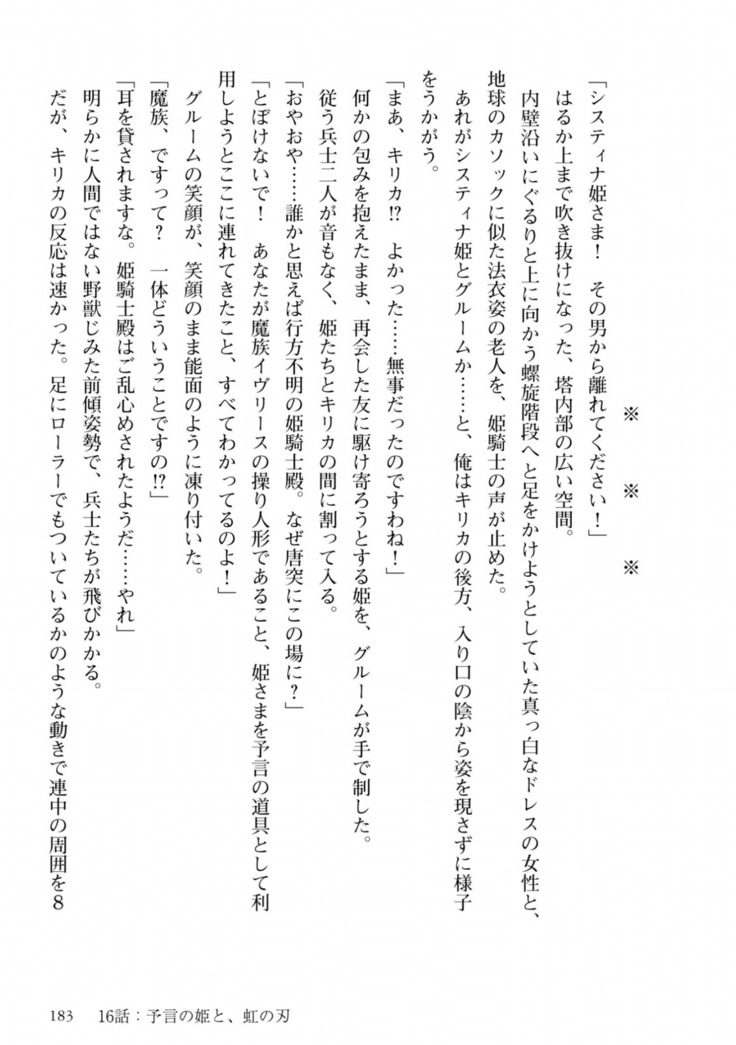 ※　※　※

「システィナ姫さま！　その男から離れてください！」

はるか上まで吹き抜けになった、塔内部の広い空間。

内壁沿いにぐるりと上に向かう螺旋階段へと足をかけようとしていた真っ白なドレスの女性と、地球のカソックに似た法衣姿の老人を、姫騎士の声が止めた。

あれがシスティナ姫とグルームか……と、俺はキリカの後方、入り口の陰から姿を現さずに様子をうかがう。

「まあ、キリカ!?　よかった……無事だったのですわね！」

何かの包みを抱えたまま、再会した友に駆け寄ろうとする姫を、グルームが手で制した。

従う兵士二人が音もなく、姫たちとキリカの間に割って入る。

「おやおや……誰かと思えば行方不明の姫騎士殿。なぜ唐突にこの場に？」

「とぼけないで！　あなたが魔族イヴリースの操り人形であること、姫さまを予言の道具として利用しようとここに連れてきたこと、すべてわかってるのよ！」

グルームの笑顔が、笑顔のまま能面のように凍り付いた。

「魔族、ですって？　一体どういうことですの!?」

「耳を貸されますな。姫騎士殿はご乱心めされたようだ……やれ」

明らかに人間ではない野獣じみた前傾姿勢で、兵士たちが飛びかかる。

だが、キリカの反応は速かった。足にローラーでもついているかのような動きで連中の周囲を８

183　16話：予言の姫と、虹の刃